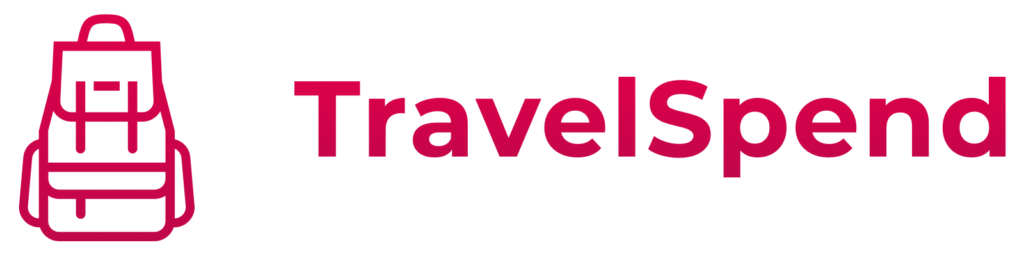 TravelSpend